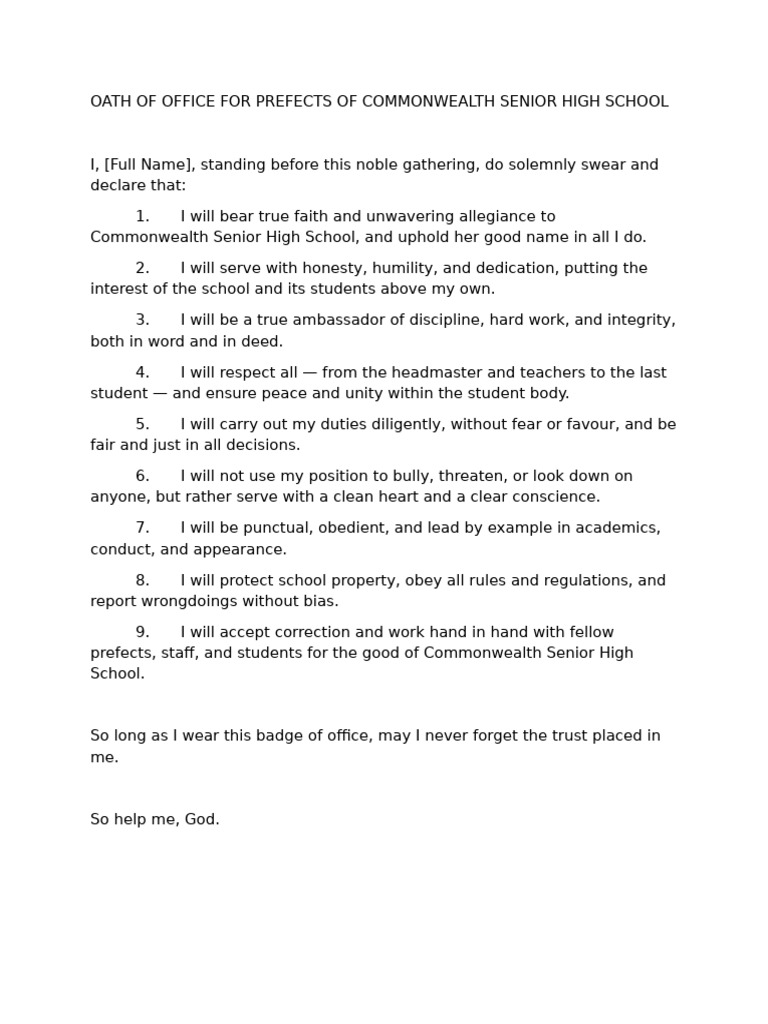 OATH OF OFFICE FOR PREFECTS OF COMMONWEALTH SENIOR HIGH SCHOOL

I, [Full Name], standing before this noble gathering, do solemnly swear and declare that:

1. I will bear true faith and unwavering allegiance to Commonwealth Senior High School, and uphold her good name in all I do.

2. I will serve with honesty, humility, and dedication, putting the interest of the school and its students above my own.

3. I will be a true ambassador of discipline, hard work, and integrity, both in word and in deed.

4. I will respect all — from the headmaster and teachers to the last student — and ensure peace and unity within the student body.

5. I will carry out my duties diligently, without fear or favour, and be fair and just in all decisions.

6. I will not use my position to bully, threaten, or look down on anyone, but rather serve with a clean heart and a clear conscience.

7. I will be punctual, obedient, and lead by example in academics, conduct, and appearance.

8. I will protect school property, obey all rules and regulations, and report wrongdoings without bias.

9. I will accept correction and work hand in hand with fellow prefects, staff, and students for the good of Commonwealth Senior High School.

So long as I wear this badge of office, may I never forget the trust placed in me.

So help me, God.